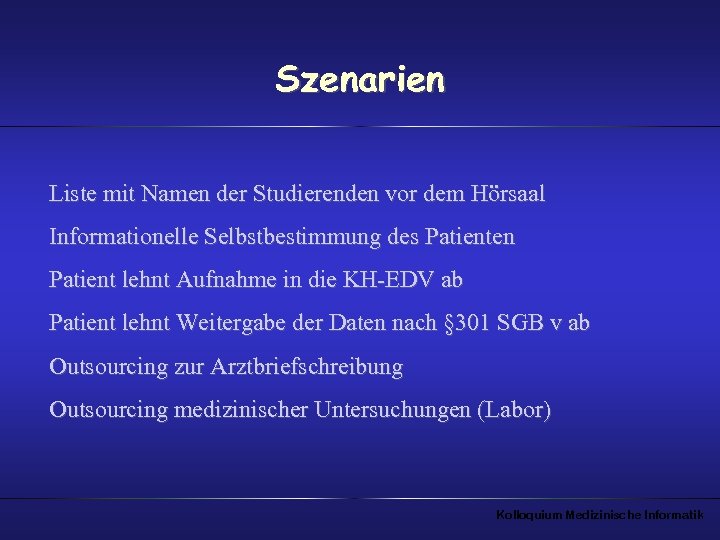 Szenarien

Liste mit Namen der Studierenden vor dem Hörsaal

Informationelle Selbstbestimmung des Patienten

Patient lehnt Aufnahme in die KH-EDV ab

Patient lehnt Weitergabe der Daten nach §301 SGB v ab

Outsourcing zur Arztbriefschreibung

Outsourcing medizinischer Untersuchungen (Labor)

Kolloquium Medizinische Informatik